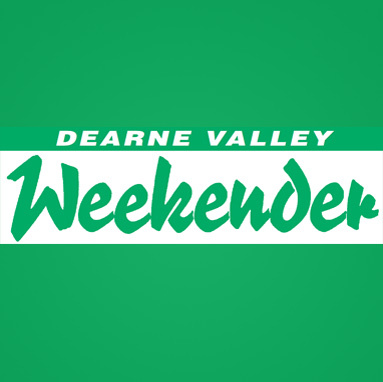 DEARNE VALLEY
Weekender